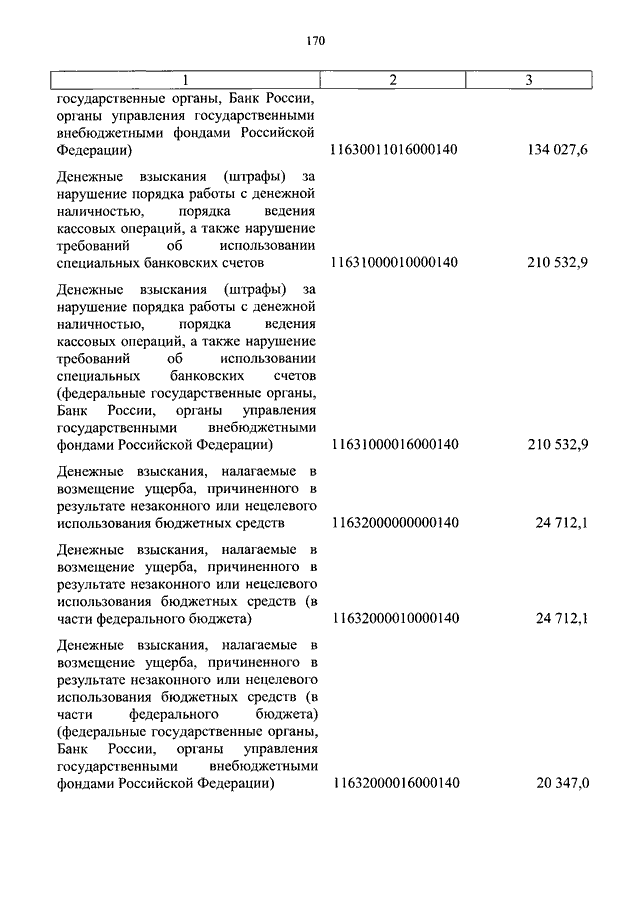 170

| 1 | 2 | 3 |
|---|---|---|
| государственные органы, Банк России, органы управления государственными внебюджетными фондами Российской Федерации) | 11630011016000140 | 134 027,6 |
| Денежные взыскания (штрафы) за нарушение порядка работы с денежной наличностью, порядка ведения кассовых операций, а также нарушение требований об использовании специальных банковских счетов | 11631000010000140 | 210 532,9 |
| Денежные взыскания (штрафы) за нарушение порядка работы с денежной наличностью, порядка ведения кассовых операций, а также нарушение требований об использовании специальных банковских счетов (федеральные государственные органы, Банк России, органы управления государственными внебюджетными фондами Российской Федерации) | 11631000016000140 | 210 532,9 |
| Денежные взыскания, налагаемые в возмещение ущерба, причиненного в результате незаконного или нецелевого использования бюджетных средств | 11632000000000140 | 24 712,1 |
| Денежные взыскания, налагаемые в возмещение ущерба, причиненного в результате незаконного или нецелевого использования бюджетных средств (в части федерального бюджета) | 11632000010000140 | 24 712,1 |
| Денежные взыскания, налагаемые в возмещение ущерба, причиненного в результате незаконного или нецелевого использования бюджетных средств (в части федерального бюджета) (федеральные государственные органы, Банк России, органы управления государственными внебюджетными фондами Российской Федерации) | 11632000016000140 | 20 347,0 |